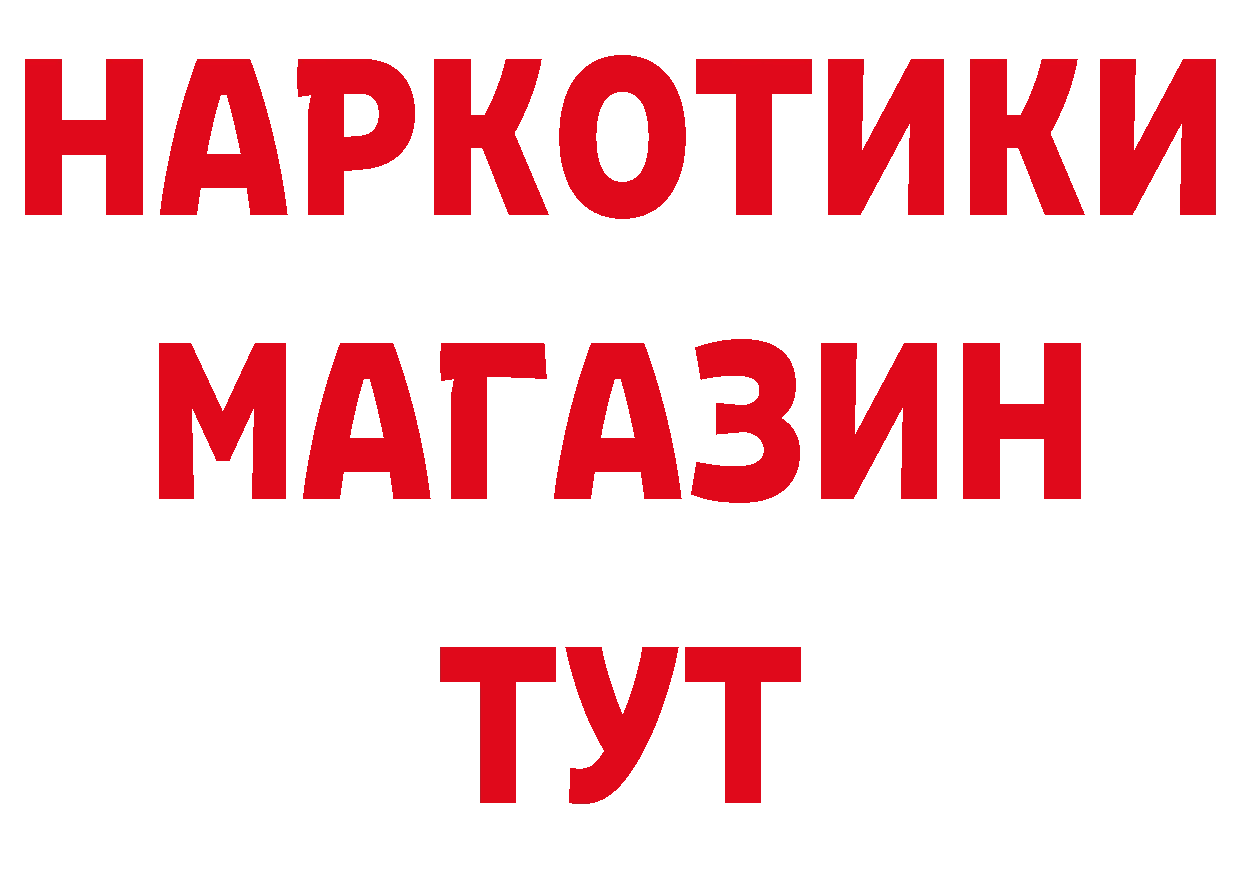 НАРКОТИКИ
МАГАЗИН
ТУТ